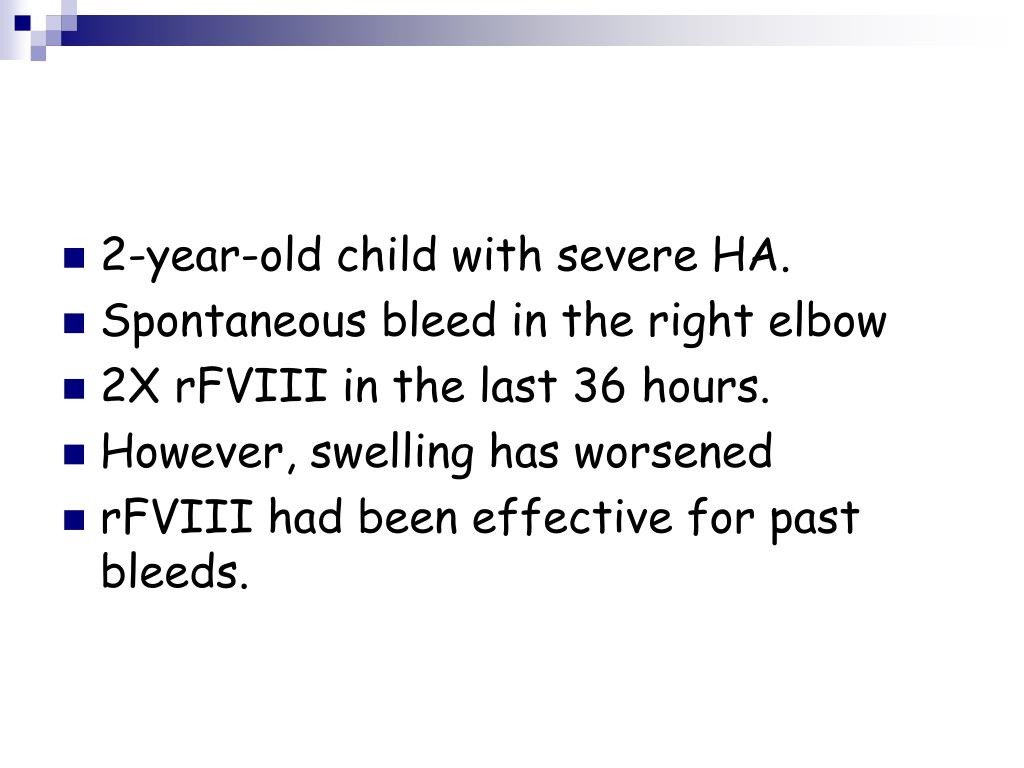 - 2-year-old child with severe HA.
- Spontaneous bleed in the right elbow
- 2X rFVIII in the last 36 hours.
- However, swelling has worsened
- rFVIII had been effective for past bleeds.